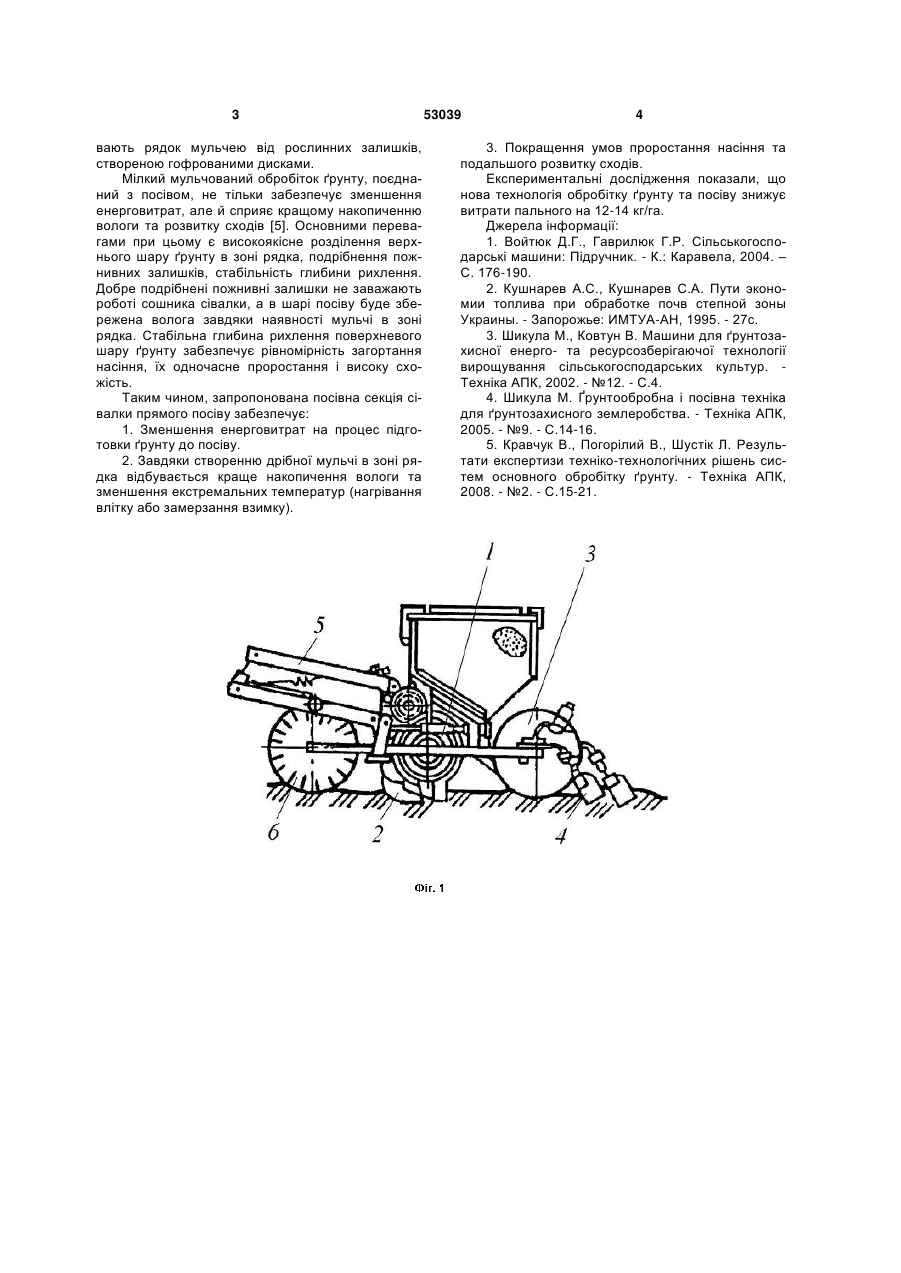 3 53039 4

вають рядок мульчею від рослинних залишків, створеною гофрованими дисками.

Мілкий мульчований обробіток ґрунту, поєднаний з посівом, не тільки забезпечує зменшення енерговитрат, але й сприяє кращому накопиченню вологи та розвитку сходів [5]. Основними перевагами при цьому є високоякісне розділення верхнього шару ґрунту в зоні рядка, подрібнення пожнивних залишків, стабільність глибини рихлення. Добре подрібнені пожнивні залишки не заважають роботі сошника сівалки, а в шарі посіву буде збережена волога завдяки наявності мульчі в зоні рядка. Стабільна глибина рихлення поверхневого шару ґрунту забезпечує рівномірність загортання насіння, їх одночасне проростання і високу схожість.

Таким чином, запропонована посівна секція сівалки прямого посіву забезпечує:

1. Зменшення енерговитрат на процес підготовки ґрунту до посіву.

2. Завдяки створенню дрібної мульчі в зоні рядка відбувається краще накопичення вологи та зменшення екстремальних температур (нагрівання влітку або замерзання взимку).

3. Покращення умов проростання насіння та подальшого розвитку сходів.

Експериментальні дослідження показали, що нова технологія обробітку ґрунту та посіву знижує витрати пального на 12-14 кг/га.

Джерела інформації:

1. Войтюк Д.Г., Гаврилюк Г.Р. Сільськогосподарські машини: Підручник. - К.: Каравела, 2004. – С. 176-190.

2. Кушнарев А.С., Кушнарев С.А. Пути экономии топлива при обработке почв степной зоны Украины. - Запорожье: ИМТУА-АН, 1995. - 27с.

3. Шикула М., Ковтун В. Машини для ґрунтозахисної енерго- та ресурсозберігаючої технології вирощування сільськогосподарських культур. - Техніка АПК, 2002. - №12. - С.4.

4. Шикула М. Ґрунтообробна і посівна техніка для ґрунтозахисного землеробства. - Техніка АПК, 2005. - №9. - С.14-16.

5. Кравчук В., Погорілий В., Шустік Л. Результати експертизи техніко-технологічних рішень систем основного обробітку ґрунту. - Техніка АПК, 2008. - №2. - С.15-21.

1 3 5 6 2 4

Фіг. 1